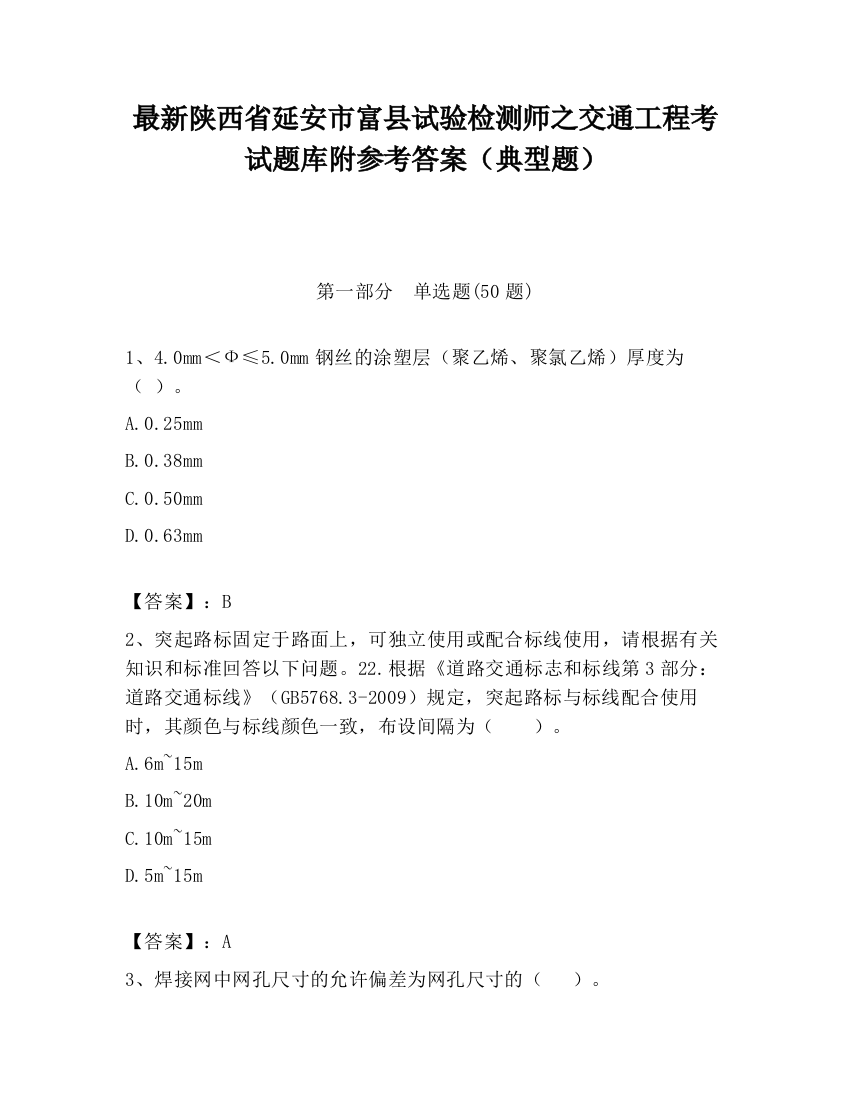 最新陕西省延安市富县试验检测师之交通工程考试题库附参考答案（典型题）

第一部分　单选题(50 题)

1、4.0mm＜Φ≤5.0mm 钢丝的涂塑层（聚乙烯、聚氯乙烯）厚度为（ ）。

A.0.25mm

B.0.38mm

C.0.50mm

D.0.63mm

【答案】：B

2、突起路标固定于路面上，可独立使用或配合标线使用，请根据有关知识和标准回答以下问题。22.根据《道路交通标志和标线第 3 部分：道路交通标线》（GB5768.3-2009）规定，突起路标与标线配合使用时，其颜色与标线颜色一致，布设间隔为（　　）。

A.6m~15m

B.10m~20m

C.10m~15m

D.5m~15m

【答案】：A

3、焊接网中网孔尺寸的允许偏差为网孔尺寸的（　　）。